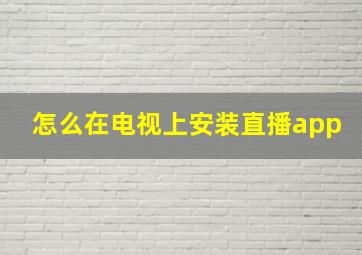 怎么在电视上安装直播app